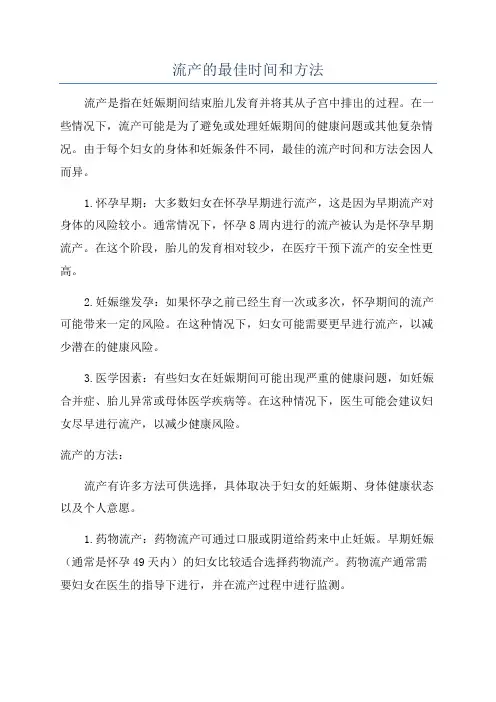 流产的最佳时间和方法

流产是指在妊娠期间结束胎儿发育并将其从子宫中排出的过程。在一些情况下，流产可能是为了避免或处理妊娠期间的健康问题或其他复杂情况。由于每个妇女的身体和妊娠条件不同，最佳的流产时间和方法会因人而异。

1.怀孕早期：大多数妇女在怀孕早期进行流产，这是因为早期流产对身体的风险较小。通常情况下，怀孕8周内进行的流产被认为是怀孕早期流产。在这个阶段，胎儿的发育相对较少，在医疗干预下流产的安全性更高。

2.妊娠继发孕：如果怀孕之前已经生育一次或多次，怀孕期间的流产可能带来一定的风险。在这种情况下，妇女可能需要更早进行流产，以减少潜在的健康风险。

3.医学因素：有些妇女在妊娠期间可能出现严重的健康问题，如妊娠合并症、胎儿异常或母体医学疾病等。在这种情况下，医生可能会建议妇女尽早进行流产，以减少健康风险。

流产的方法：

流产有许多方法可供选择，具体取决于妇女的妊娠期、身体健康状态以及个人意愿。

1.药物流产：药物流产可通过口服或阴道给药来中止妊娠。早期妊娠（通常是怀孕49天内）的妇女比较适合选择药物流产。药物流产通常需要妇女在医生的指导下进行，并在流产过程中进行监测。